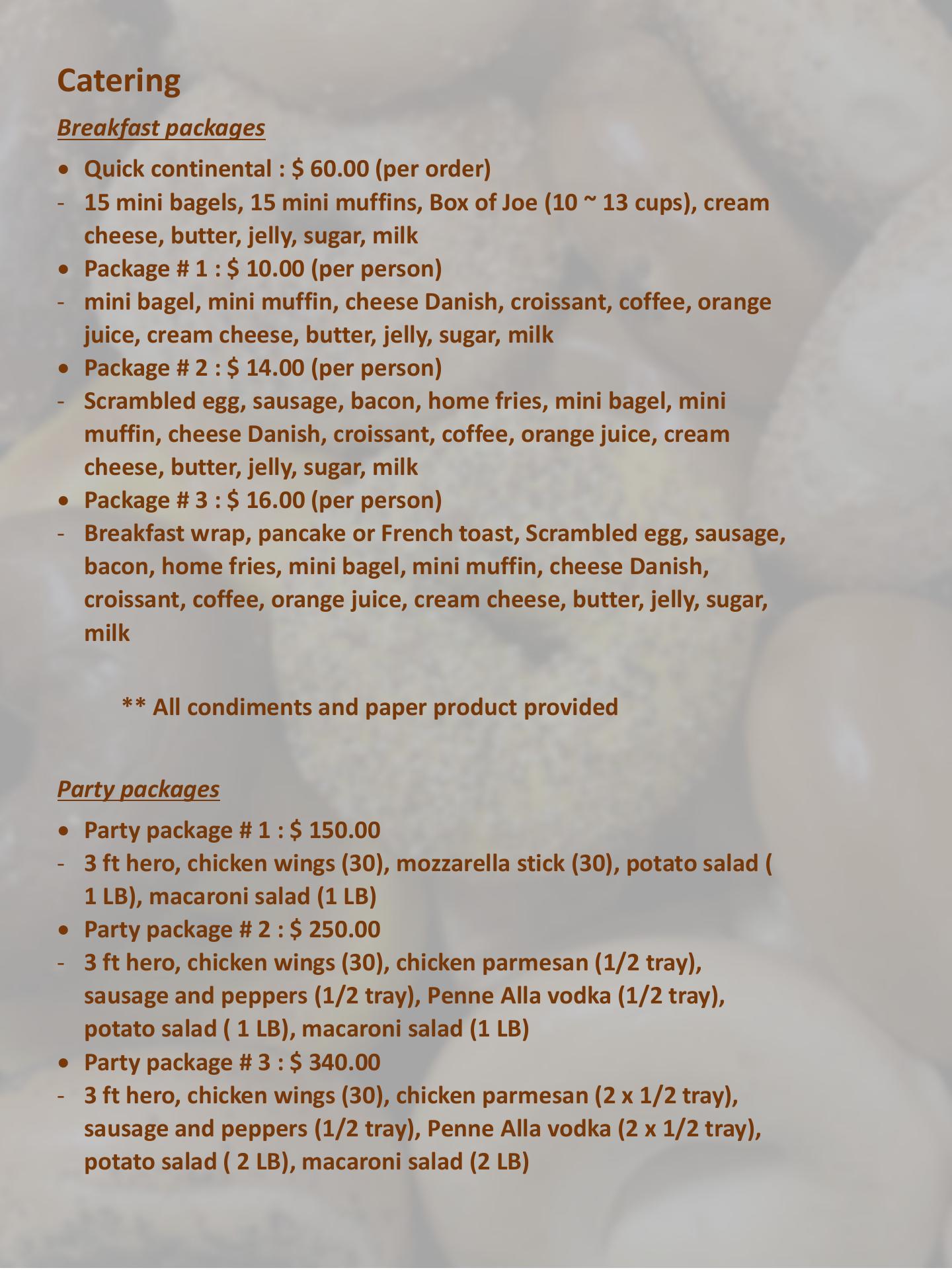 Catering

Breakfast packages

• Quick continental : $ 60.00 (per order)
- 15 mini bagels, 15 mini muffins, Box of Joe (10 ~ 13 cups), cream cheese, butter, jelly, sugar, milk
• Package # 1 : $ 10.00 (per person)
- mini bagel, mini muffin, cheese Danish, croissant, coffee, orange juice, cream cheese, butter, jelly, sugar, milk
• Package # 2 : $ 14.00 (per person)
- Scrambled egg, sausage, bacon, home fries, mini bagel, mini muffin, cheese Danish, croissant, coffee, orange juice, cream cheese, butter, jelly, sugar, milk
• Package # 3 : $ 16.00 (per person)
- Breakfast wrap, pancake or French toast, Scrambled egg, sausage, bacon, home fries, mini bagel, mini muffin, cheese Danish, croissant, coffee, orange juice, cream cheese, butter, jelly, sugar, milk

** All condiments and paper product provided

Party packages

• Party package # 1 : $ 150.00
- 3 ft hero, chicken wings (30), mozzarella stick (30), potato salad ( 1 LB), macaroni salad (1 LB)
• Party package # 2 : $ 250.00
- 3 ft hero, chicken wings (30), chicken parmesan (1/2 tray), sausage and peppers (1/2 tray), Penne Alla vodka (1/2 tray), potato salad ( 1 LB), macaroni salad (1 LB)
• Party package # 3 : $ 340.00
- 3 ft hero, chicken wings (30), chicken parmesan (2 x 1/2 tray), sausage and peppers (1/2 tray), Penne Alla vodka (2 x 1/2 tray), potato salad ( 2 LB), macaroni salad (2 LB)